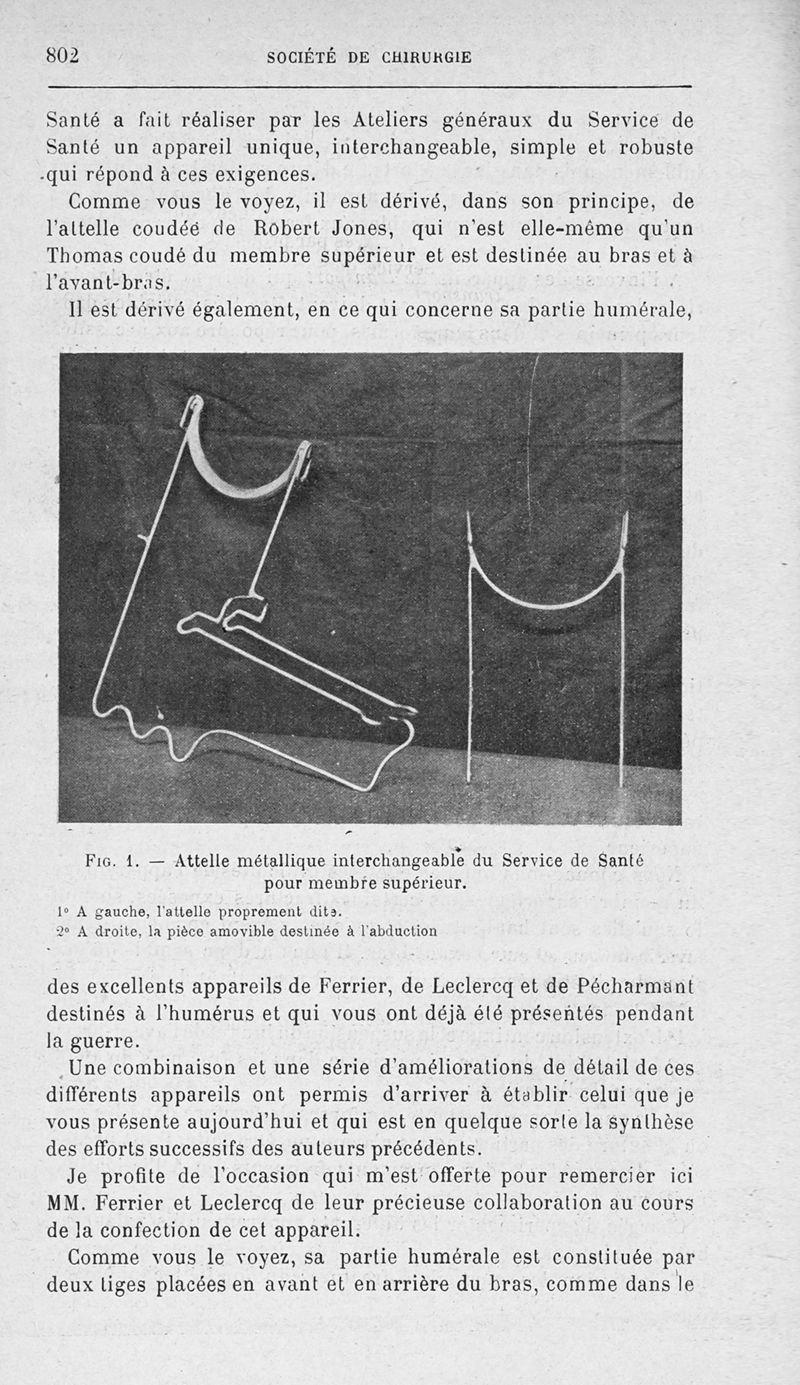 802 SOCIÉTÉ DE CHIRURGIE

Santé a fait réaliser par les Ateliers généraux du Service de Santé un appareil unique, interchangeable, simple et robuste qui répond à ces exigences.

Comme vous le voyez, il est dérivé, dans son principe, de l'attelle coudée de Robert Jones, qui n'est elle-même qu'un Thomas coudé du membre supérieur et est destinée au bras et à l'avant-bras.

Il est dérivé également, en ce qui concerne sa partie humérale,

Fig. 1. — Attelle métallique interchangeable du Service de Santé pour membre supérieur.

1° A gauche, l'attelle proprement dite.
2° A droite, la pièce amovible destinée à l'abduction

des excellents appareils de Ferrier, de Leclercq et de Pécharmant destinés à l'humérus et qui vous ont déjà été présentés pendant la guerre.

Une combinaison et une série d'améliorations de détail de ces différents appareils ont permis d'arriver à établir celui que je vous présente aujourd'hui et qui est en quelque sorte la synthèse des efforts successifs des auteurs précédents.

Je profite de l'occasion qui m'est offerte pour remercier ici MM. Ferrier et Leclercq de leur précieuse collaboration au cours de la confection de cet appareil.

Comme vous le voyez, sa partie humérale est constituée par deux tiges placées en avant et en arrière du bras, comme dans le